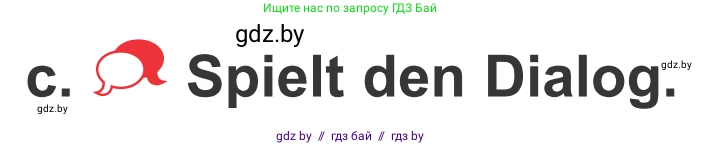 Ищите нас по запросу ГДЗ Бай

gdz.by

c. Spielt den Dialog.

gdz.by

gdz.by

gdz by // гдз бай // гдз by